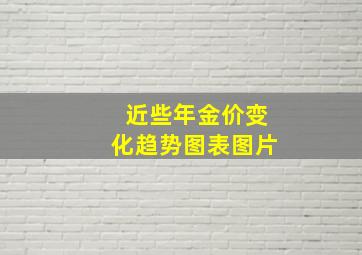 近些年金价变化趋势图表图片